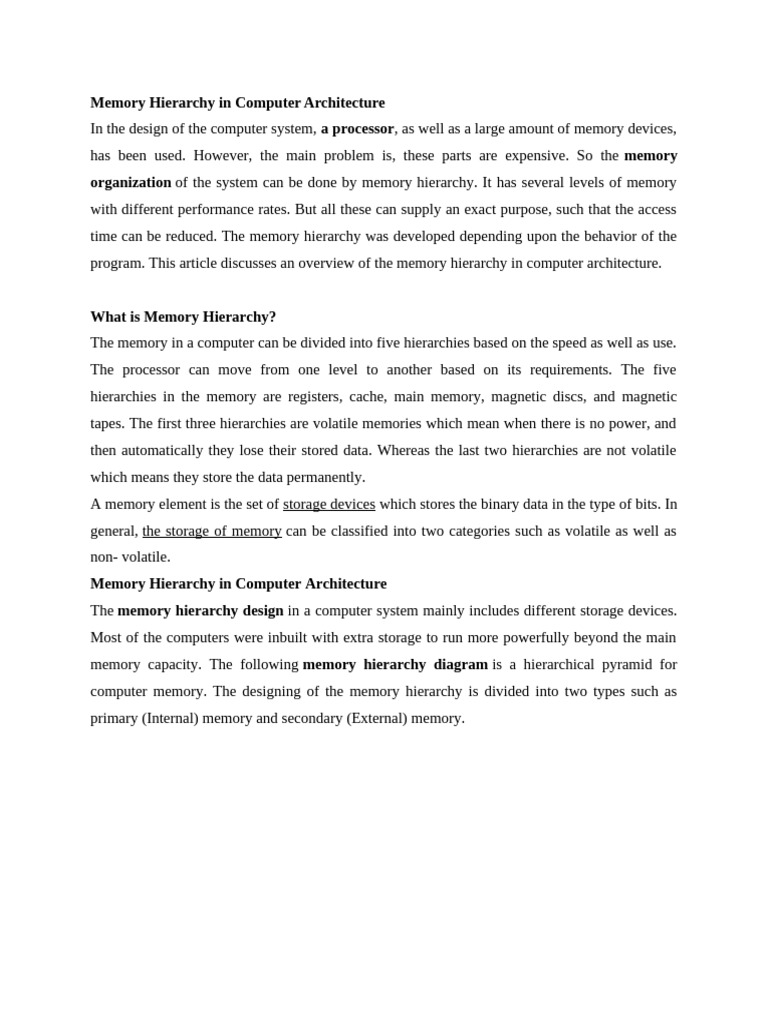 Memory Hierarchy in Computer Architecture
In the design of the computer system, a processor, as well as a large amount of memory devices, has been used. However, the main problem is, these parts are expensive. So the memory organization of the system can be done by memory hierarchy. It has several levels of memory with different performance rates. But all these can supply an exact purpose, such that the access time can be reduced. The memory hierarchy was developed depending upon the behavior of the program. This article discusses an overview of the memory hierarchy in computer architecture.

What is Memory Hierarchy?
The memory in a computer can be divided into five hierarchies based on the speed as well as use. The processor can move from one level to another based on its requirements. The five hierarchies in the memory are registers, cache, main memory, magnetic discs, and magnetic tapes. The first three hierarchies are volatile memories which mean when there is no power, and then automatically they lose their stored data. Whereas the last two hierarchies are not volatile which means they store the data permanently.
A memory element is the set of storage devices which stores the binary data in the type of bits. In general, the storage of memory can be classified into two categories such as volatile as well as non- volatile.
Memory Hierarchy in Computer Architecture
The memory hierarchy design in a computer system mainly includes different storage devices. Most of the computers were inbuilt with extra storage to run more powerfully beyond the main memory capacity. The following memory hierarchy diagram is a hierarchical pyramid for computer memory. The designing of the memory hierarchy is divided into two types such as primary (Internal) memory and secondary (External) memory.